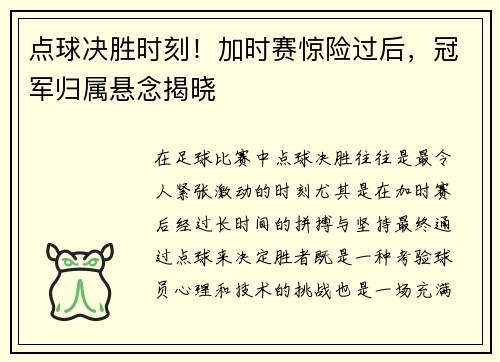 点球决胜时刻！加时赛惊险过后，冠军归属悬念揭晓

在足球比赛中点球决胜往往是最令人紧张激动的时刻尤其是在加时赛后经过长时间的拼搏与坚持最终通过点球来决定胜者既是一种考验球员心理和技术的挑战也是一场充满